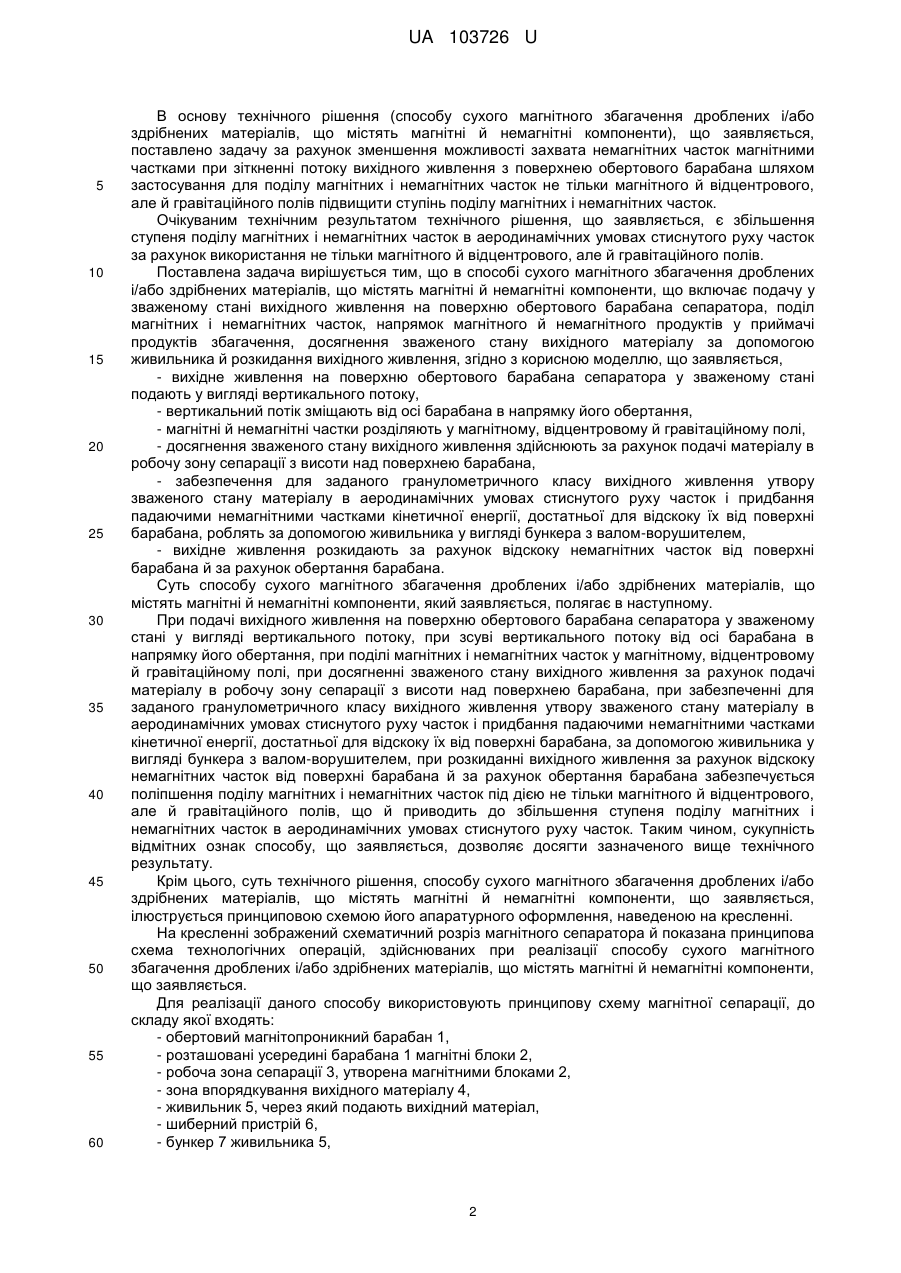 UA 103726 U

В основу технічного рішення (способу сухого магнітного збагачення дроблених і/або здрібнених матеріалів, що містять магнітні й немагнітні компоненти), що заявляється, поставлено задачу за рахунок зменшення можливості захвата немагнітних часток магнітними частками при зіткненні потоку вихідного живлення з поверхнею обертового барабана шляхом застосування для поділу магнітних і немагнітних часток не тільки магнітного й відцентрового, але й гравітаційного полів підвищити ступінь поділу магнітних і немагнітних часток.

5

Очікуваним технічним результатом технічного рішення, що заявляється, є збільшення ступеня поділу магнітних і немагнітних часток в аеродинамічних умовах стиснутого руху часток за рахунок використання не тільки магнітного й відцентрового, але й гравітаційного полів.

10

Поставлена задача вирішується тим, що в способі сухого магнітного збагачення дроблених і/або здрібнених матеріалів, що містять магнітні й немагнітні компоненти, що включає подачу у зваженому стані вихідного живлення на поверхню обертового барабана сепаратора, поділ магнітних і немагнітних часток, напрямок магнітного й немагнітного продуктів у приймачі продуктів збагачення, досягнення зваженого стану вихідного матеріалу за допомогою живильника й розкидання вихідного живлення, згідно з корисною моделлю, що заявляється,

15

- вихідне живлення на поверхню обертового барабана сепаратора у зваженому стані подають у вигляді вертикального потоку,

- вертикальний потік зміщають від осі барабана в напрямку його обертання,

- магнітні й немагнітні частки розділяють у магнітному, відцентровому й гравітаційному полі,

20

- досягнення зваженого стану вихідного живлення здійснюють за рахунок подачі матеріалу в робочу зону сепарації з висоти над поверхнею барабана,

- забезпечення для заданого гранулометричного класу вихідного живлення утвору зваженого стану матеріалу в аеродинамічних умовах стиснутого руху часток і придбання падаючими немагнітними частками кінетичної енергії, достатньої для відскоку їх від поверхні барабана, роблять за допомогою живильника у вигляді бункера з валом-ворушителем,

25

- вихідне живлення розкидають за рахунок відскоку немагнітних часток від поверхні барабана й за рахунок обертання барабана.

Суть способу сухого магнітного збагачення дроблених і/або здрібнених матеріалів, що містять магнітні й немагнітні компоненти, який заявляється, полягає в наступному.

30

При подачі вихідного живлення на поверхню обертового барабана сепаратора у зваженому стані у вигляді вертикального потоку, при зсуві вертикального потоку від осі барабана в напрямку його обертання, при поділі магнітних і немагнітних часток у магнітному, відцентровому й гравітаційному полі, при досягненні зваженого стану вихідного живлення за рахунок подачі матеріалу в робочу зону сепарації з висоти над поверхнею барабана, при забезпеченні для заданого гранулометричного класу вихідного живлення утвору зваженого стану матеріалу в аеродинамічних умовах стиснутого руху часток і придбання падаючими немагнітними частками кінетичної енергії, достатньої для відскоку їх від поверхні барабана, за допомогою живильника у вигляді бункера з валом-ворушителем, при розкиданні вихідного живлення за рахунок відскоку немагнітних часток від поверхні барабана й за рахунок обертання барабана забезпечується поліпшення поділу магнітних і немагнітних часток під дією не тільки магнітного й відцентрового, але й гравітаційного полів, що й приводить до збільшення ступеня поділу магнітних і немагнітних часток в аеродинамічних умовах стиснутого руху часток. Таким чином, сукупність відмітних ознак способу, що заявляється, дозволяє досягти зазначеного вище технічного результату.

35

40

45

Крім цього, суть технічного рішення, способу сухого магнітного збагачення дроблених і/або здрібнених матеріалів, що містять магнітні й немагнітні компоненти, що заявляється, ілюструється принциповою схемою його апаратурного оформлення, наведеною на кресленні.

На кресленні зображений схематичний розріз магнітного сепаратора й показана принципова схема технологічних операцій, здійснюваних при реалізації способу сухого магнітного збагачення дроблених і/або здрібнених матеріалів, що містять магнітні й немагнітні компоненти, що заявляється.

50

Для реалізації даного способу використовують принципову схему магнітної сепарації, до складу якої входять:

- обертовий магнітопроникний барабан 1,

55

- розташовані усередині барабана 1 магнітні блоки 2,

- робоча зона сепарації 3, утворена магнітними блоками 2,

- зона впорядкування вихідного матеріалу 4,

- живильник 5, через який подають вихідний матеріал,

- шиберний пристрій 6,

60

- бункер 7 живильника 5,

2